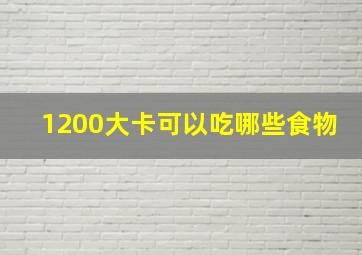 1200大卡可以吃哪些食物